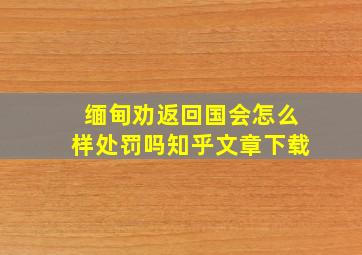 缅甸劝返回国会怎么样处罚吗知乎文章下载